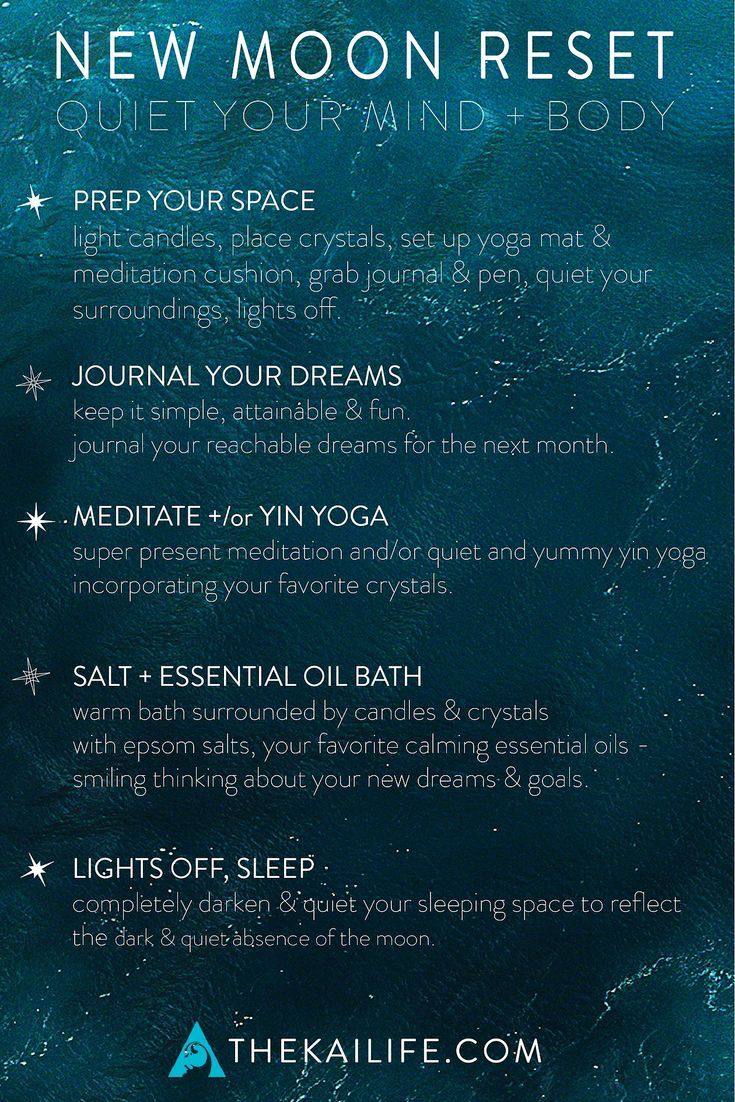 NEW MOON RESET
QUIET YOUR MIND + BODY

PREP YOUR SPACE
light candles, place crystals, set up yoga mat & meditation cushion, grab journal & pen, quiet your surroundings, lights off.

JOURNAL YOUR DREAMS
keep it simple, attainable & fun.
journal your reachable dreams for the next month.

MEDITATE +/or YIN YOGA
super present meditation and/or quiet and yummy yin yoga incorporating your favorite crystals.

SALT + ESSENTIAL OIL BATH
warm bath surrounded by candles & crystals
with epsom salts, your favorite calming essential oils - smiling thinking about your new dreams & goals.

LIGHTS OFF, SLEEP
completely darken & quiet your sleeping space to reflect the dark & quiet absence of the moon.

THEKAILIFE.COM